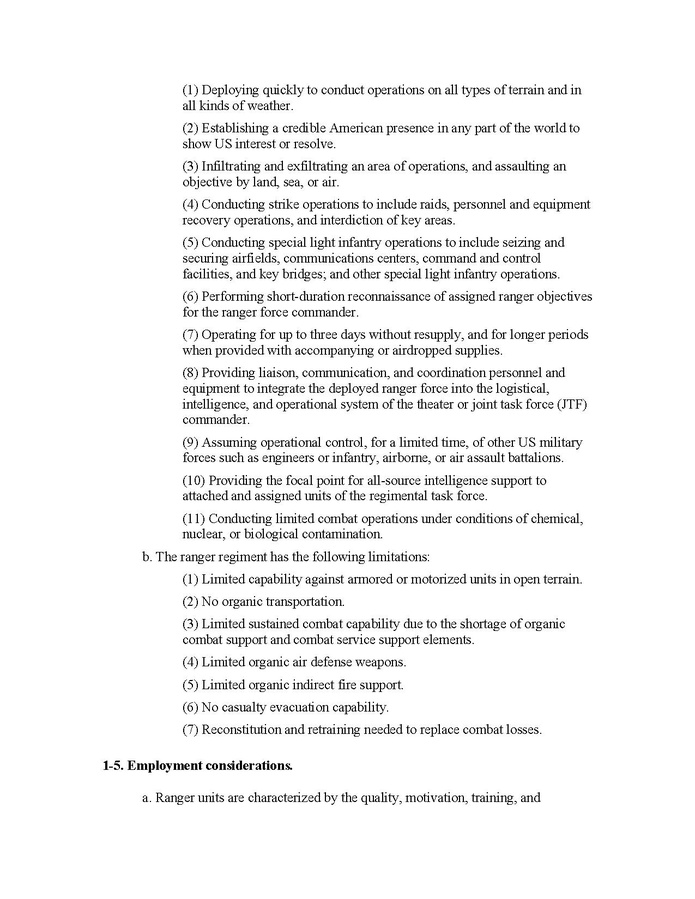 (1) Deploying quickly to conduct operations on all types of terrain and in all kinds of weather.

(2) Establishing a credible American presence in any part of the world to show US interest or resolve.

(3) Infiltrating and exfiltrating an area of operations, and assaulting an objective by land, sea, or air.

(4) Conducting strike operations to include raids, personnel and equipment recovery operations, and interdiction of key areas.

(5) Conducting special light infantry operations to include seizing and securing airfields, communications centers, command and control facilities, and key bridges; and other special light infantry operations.

(6) Performing short-duration reconnaissance of assigned ranger objectives for the ranger force commander.

(7) Operating for up to three days without resupply, and for longer periods when provided with accompanying or airdropped supplies.

(8) Providing liaison, communication, and coordination personnel and equipment to integrate the deployed ranger force into the logistical, intelligence, and operational system of the theater or joint task force (JTF) commander.

(9) Assuming operational control, for a limited time, of other US military forces such as engineers or infantry, airborne, or air assault battalions.

(10) Providing the focal point for all-source intelligence support to attached and assigned units of the regimental task force.

(11) Conducting limited combat operations under conditions of chemical, nuclear, or biological contamination.

b. The ranger regiment has the following limitations:

(1) Limited capability against armored or motorized units in open terrain.

(2) No organic transportation.

(3) Limited sustained combat capability due to the shortage of organic combat support and combat service support elements.

(4) Limited organic air defense weapons.

(5) Limited organic indirect fire support.

(6) No casualty evacuation capability.

(7) Reconstitution and retraining needed to replace combat losses.

1-5. Employment considerations.

a. Ranger units are characterized by the quality, motivation, training, and